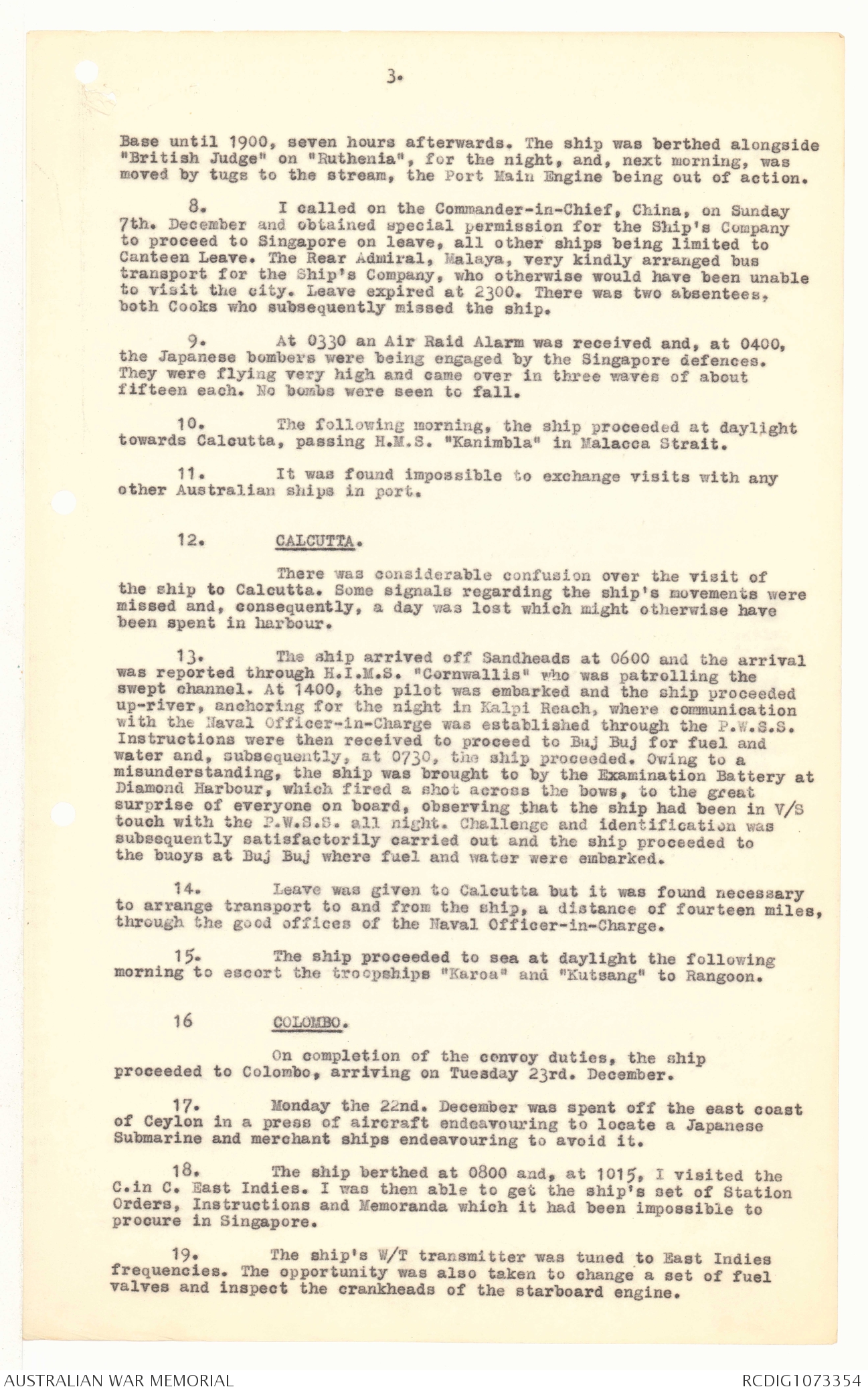 3.

Base until 1900, seven hours afterwards. The ship was berthed alongside "British Judge" on "Ruthenia", for the night, and, next morning, was moved by tugs to the stream, the Port Main Engine being out of action.

8. I called on the Commander-in-Chief, China, on Sunday 7th. December and obtained special permission for the Ship's Company to proceed to Singapore on leave, all other ships being limited to Canteen Leave. The Rear Admiral, Malaya, very kindly arranged bus transport for the Ship's Company, who otherwise would have been unable to visit the city. Leave expired at 2300. There was two absentees, both Cooks who subsequently missed the ship.

9. At 0330 an Air Raid Alarm was received and, at 0400, the Japanese bombers were being engaged by the Singapore defences. They were flying very high and came over in three waves of about fifteen each. No bombs were seen to fall.

10. The following morning, the ship proceeded at daylight towards Calcutta, passing H.M.S. "Kanimbla" in Malacca Strait.

11. It was found impossible to exchange visits with any other Australian ships in port.

12. CALCUTTA.

There was considerable confusion over the visit of the ship to Calcutta. Some signals regarding the ship's movements were missed and, consequently, a day was lost which might otherwise have been spent in harbour.

13. The ship arrived off Sandheads at 0600 and the arrival was reported through H.I.M.S. "Cornwallis" who was patrolling the swept channel. At 1400, the pilot was embarked and the ship proceeded up-river, anchoring for the night in Kalpi Reach, where communication with the Naval Officer-in-Charge was established through the P.W.S.S. Instructions were then received to proceed to Buj Buj for fuel and water and, subsequently, at 0730, the ship proceeded. Owing to a misunderstanding, the ship was brought to by the Examination Battery at Diamond Harbour, which fired a shot across the bows, to the great surprise of everyone on board, observing that the ship had been in V/S touch with the P.W.S.S. all night. Challenge and identification was subsequently satisfactorily carried out and the ship proceeded to the buoys at Buj Buj where fuel and water were embarked.

14. Leave was given to Calcutta but it was found necessary to arrange transport to and from the ship, a distance of fourteen miles, through the good offices of the Naval Officer-in-Charge.

15. The ship proceeded to sea at daylight the following morning to escort the troopships "Karoa" and "Kutsang" to Rangoon.

16 COLOMBO.

On completion of the convoy duties, the ship proceeded to Colombo, arriving on Tuesday 23rd. December.

17. Monday the 22nd. December was spent off the east coast of Ceylon in a press of aircraft endeavouring to locate a Japanese Submarine and merchant ships endeavouring to avoid it.

18. The ship berthed at 0800 and, at 1015, I visited the C.in C. East Indies. I was then able to get the ship's set of Station Orders, Instructions and Memoranda which it had been impossible to procure in Singapore.

19. The ship's W/T transmitter was tuned to East Indies frequencies. The opportunity was also taken to change a set of fuel valves and inspect the crankheads of the starboard engine.

AUSTRALIAN WAR MEMORIAL RCDIG1073354